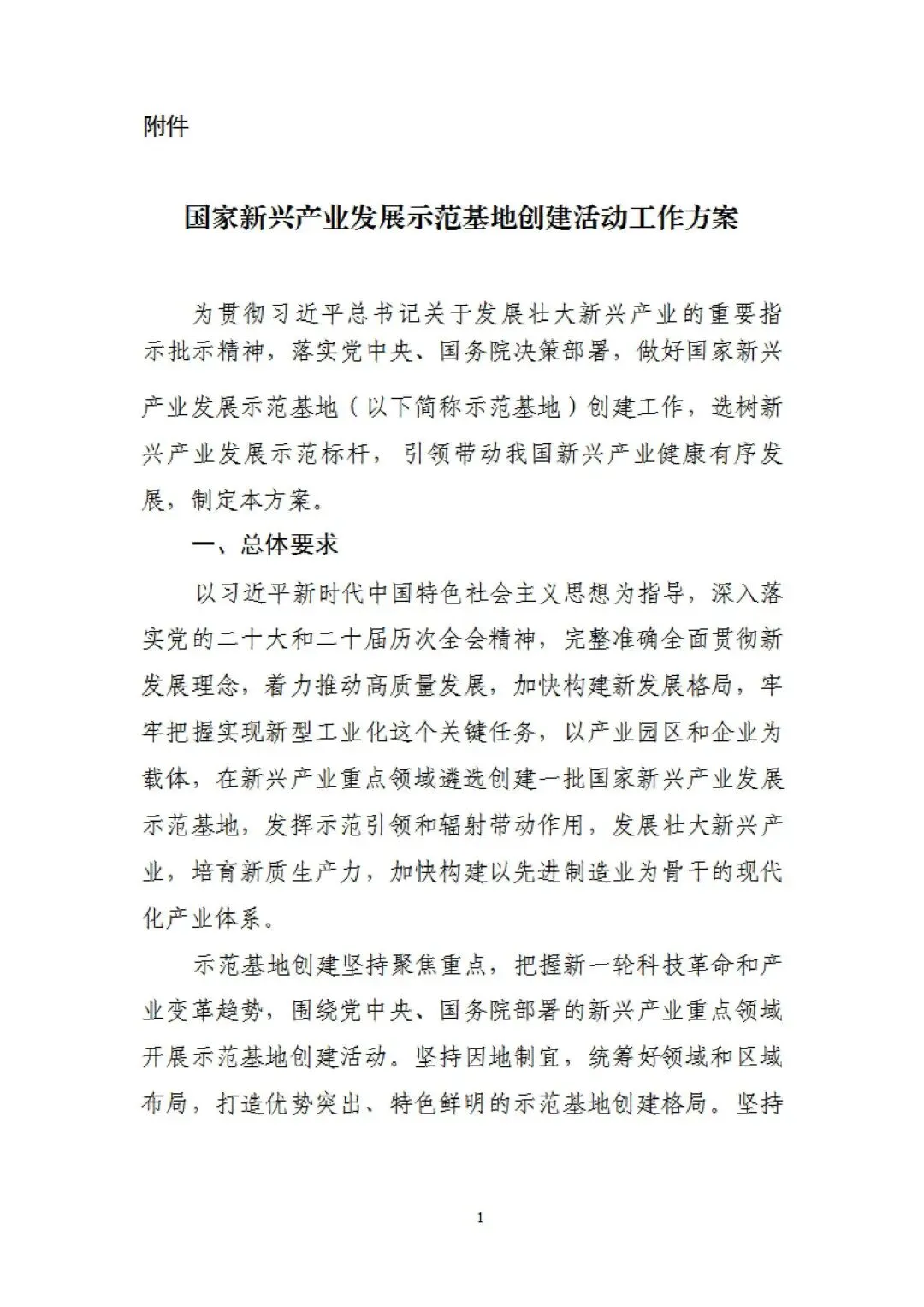 附件

国家新兴产业发展示范基地创建活动工作方案

为贯彻习近平总书记关于发展壮大新兴产业的重要指示批示精神，落实党中央、国务院决策部署，做好国家新兴产业发展示范基地（以下简称示范基地）创建工作，选树新兴产业发展示范标杆，引领带动我国新兴产业健康有序发展，制定本方案。

一、总体要求

以习近平新时代中国特色社会主义思想为指导，深入落实党的二十大和二十届历次全会精神，完整准确全面贯彻新发展理念，着力推动高质量发展，加快构建新发展格局，牢牢把握实现新型工业化这个关键任务，以产业园区和企业为载体，在新兴产业重点领域遴选创建一批国家新兴产业发展示范基地，发挥示范引领和辐射带动作用，发展壮大新兴产业，培育新质生产力，加快构建以先进制造业为骨干的现代化产业体系。

示范基地创建坚持聚焦重点，把握新一轮科技革命和产业变革趋势，围绕党中央、国务院部署的新兴产业重点领域开展示范基地创建活动。坚持因地制宜，统筹好领域和区域布局，打造优势突出、特色鲜明的示范基地创建格局。坚持

1